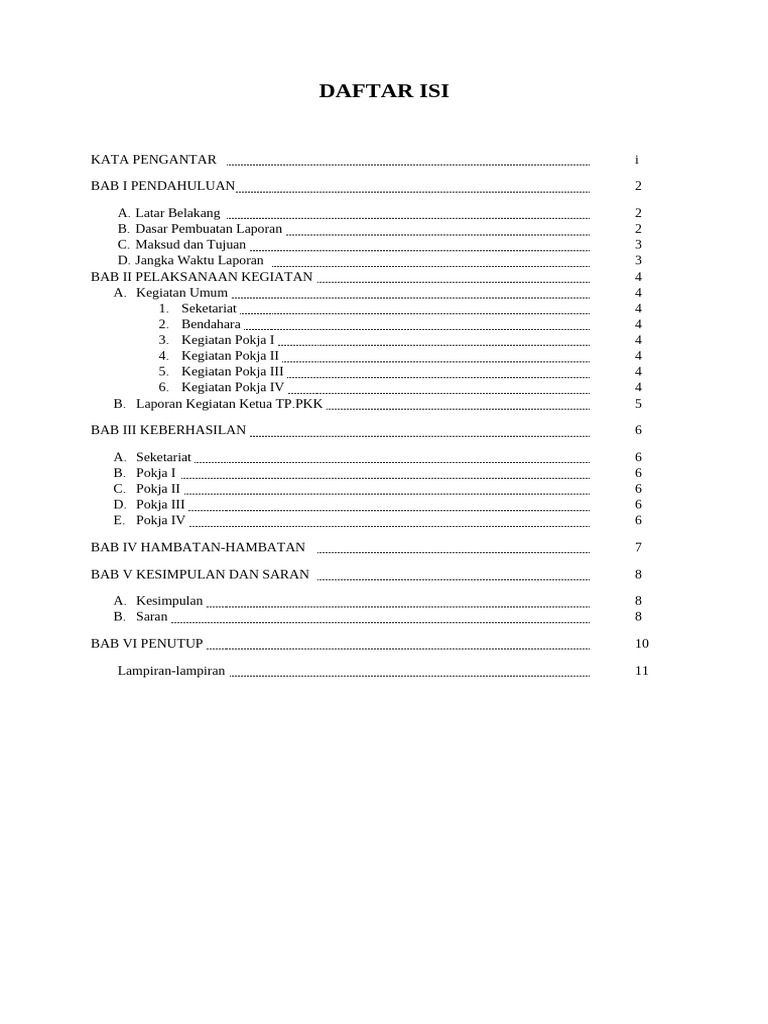 DAFTAR ISI

KATA PENGANTAR i

BAB I PENDAHULUAN 2

A. Latar Belakang 2
B. Dasar Pembuatan Laporan 2
C. Maksud dan Tujuan 3
D. Jangka Waktu Laporan 3
BAB II PELAKSANAAN KEGIATAN 4
A. Kegiatan Umum 4
1. Seketariat 4
2. Bendahara 4
3. Kegiatan Pokja I 4
4. Kegiatan Pokja II 4
5. Kegiatan Pokja III 4
6. Kegiatan Pokja IV 4
B. Laporan Kegiatan Ketua TP.PKK 5

BAB III KEBERHASILAN 6

A. Seketariat 6
B. Pokja I 6
C. Pokja II 6
D. Pokja III 6
E. Pokja IV 6

BAB IV HAMBATAN-HAMBATAN 7

BAB V KESIMPULAN DAN SARAN 8

A. Kesimpulan 8
B. Saran 8

BAB VI PENUTUP 10

Lampiran-lampiran 11